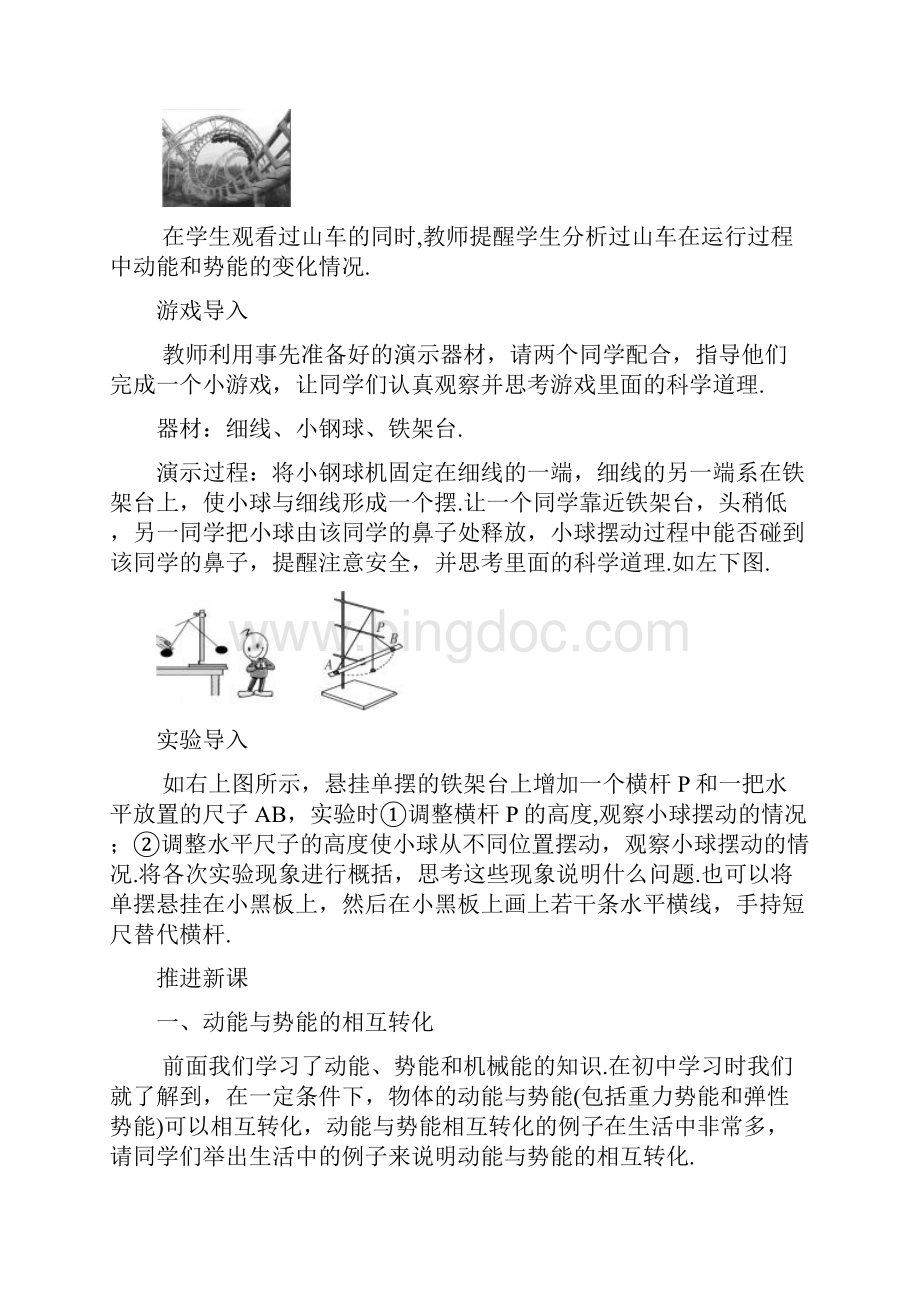 在学生观看过山车的同时,教师提醒学生分析过山车在运行过程中动能和势能的变化情况.

游戏导入

教师利用事先准备好的演示器材，请两个同学配合，指导他们完成一个小游戏，让同学们认真观察并思考游戏里面的科学道理.

器材：细线、小钢球、铁架台.

演示过程：将小钢球机固定在细线的一端，细线的另一端系在铁架台上，使小球与细线形成一个摆.让一个同学靠近铁架台，头稍低，另一同学把小球由该同学的鼻子处释放，小球摆动过程中能否碰到该同学的鼻子，提醒注意安全，并思考里面的科学道理.如左下图.

P B A

www.bingdoc.com

实验导入

如右上图所示，悬挂单摆的铁架台上增加一个横杆 P 和一把水平放置的尺子 AB，实验时①调整横杆 P 的高度,观察小球摆动的情况；②调整水平尺子的高度使小球从不同位置摆动，观察小球摆动的情况.将各次实验现象进行概括，思考这些现象说明什么问题.也可以将单摆悬挂在小黑板上，然后在小黑板上画上若干条水平横线，手持短尺替代横杆.

推进新课

一、动能与势能的相互转化

前面我们学习了动能、势能和机械能的知识.在初中学习时我们就了解到，在一定条件下，物体的动能与势能(包括重力势能和弹性势能)可以相互转化，动能与势能相互转化的例子在生活中非常多，请同学们举出生活中的例子来说明动能与势能的相互转化.